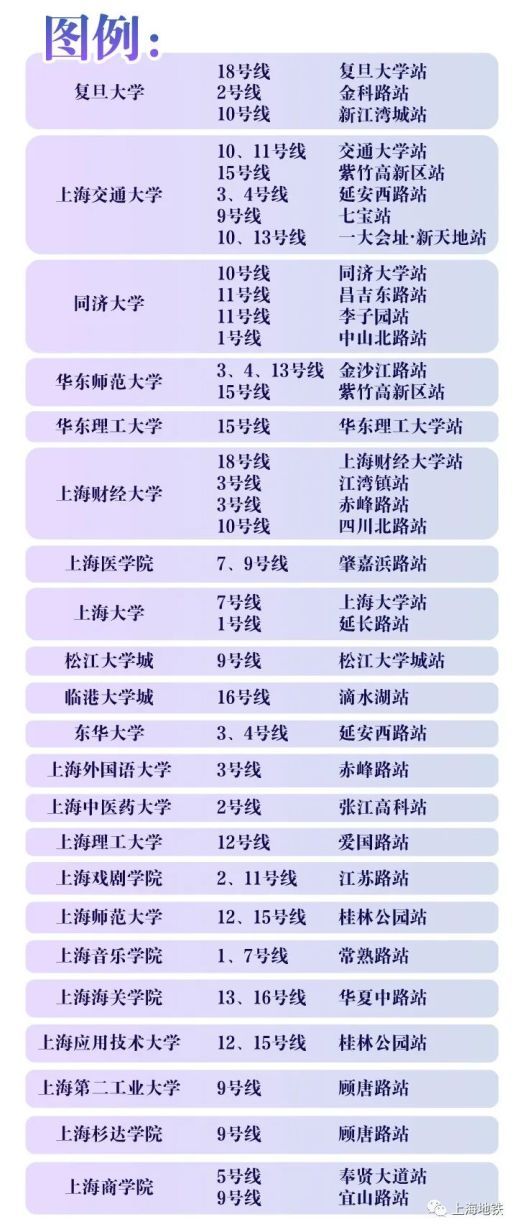 图例:

| 复旦大学 | 18号线 | 复旦大学站 |
|---|---|---|
| | 2号线 | 金科路站 |
| | 10号线 | 新江湾城站 |
| 上海交通大学 | 10、11号线 | 交通大学站 |
| | 15号线 | 紫竹高新区站 |
| | 3、4号线 | 延安西路站 |
| | 9号线 | 七宝站 |
| | 10、13号线 | 一大会址·新天地站 |
| 同济大学 | 10号线 | 同济大学站 |
| | 11号线 | 昌吉东路站 |
| | 11号线 | 李子园站 |
| | 1号线 | 中山北路站 |
| 华东师范大学 | 3、4、13号线 | 金沙江路站 |
| | 15号线 | 紫竹高新区站 |
| 华东理工大学 | 15号线 | 华东理工大学站 |
| 上海财经大学 | 18号线 | 上海财经大学站 |
| | 3号线 | 江湾镇站 |
| | 3号线 | 赤峰路站 |
| | 10号线 | 四川北路站 |
| 上海医学院 | 7、9号线 | 肇嘉浜路站 |
| 上海大学 | 7号线 | 上海大学站 |
| | 1号线 | 延长路站 |
| 松江大学城 | 9号线 | 松江大学城站 |
| 临港大学城 | 16号线 | 滴水湖站 |
| 东华大学 | 3、4号线 | 延安西路站 |
| 上海外国语大学 | 3号线 | 赤峰路站 |
| 上海中医药大学 | 2号线 | 张江高科站 |
| 上海理工大学 | 12号线 | 爱国路站 |
| 上海戏剧学院 | 2、11号线 | 江苏路站 |
| 上海师范大学 | 12、15号线 | 桂林公园站 |
| 上海音乐学院 | 1、7号线 | 常熟路站 |
| 上海海关学院 | 13、16号线 | 华夏中路站 |
| 上海应用技术大学 | 12、15号线 | 桂林公园站 |
| 上海第二工业大学 | 9号线 | 顾唐路站 |
| 上海杉达学院 | 9号线 | 顾唐路站 |
| 上海商学院 | 5号线 | 奉贤大道站 |
| | 9号线 | 宜山路站 |

上海地铁